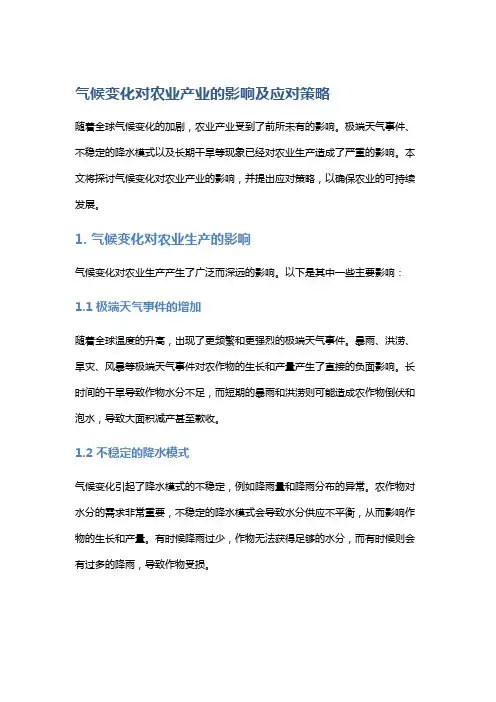 气候变化对农业产业的影响及应对策略

随着全球气候变化的加剧，农业产业受到了前所未有的影响。极端天气事件、不稳定的降水模式以及长期干旱等现象已经对农业生产造成了严重的影响。本文将探讨气候变化对农业产业的影响，并提出应对策略，以确保农业的可持续发展。

1. 气候变化对农业生产的影响

气候变化对农业生产产生了广泛而深远的影响。以下是其中一些主要影响：

1.1 极端天气事件的增加

随着全球温度的升高，出现了更频繁和更强烈的极端天气事件。暴雨、洪涝、旱灾、风暴等极端天气事件对农作物的生长和产量产生了直接的负面影响。长时间的干旱导致作物水分不足，而短期的暴雨和洪涝则可能造成农作物倒伏和泡水，导致大面积减产甚至歉收。

1.2 不稳定的降水模式

气候变化引起了降水模式的不稳定，例如降雨量和降雨分布的异常。农作物对水分的需求非常重要，不稳定的降水模式会导致水分供应不平衡，从而影响作物的生长和产量。有时候降雨过少，作物无法获得足够的水分，而有时候则会有过多的降雨，导致作物受损。